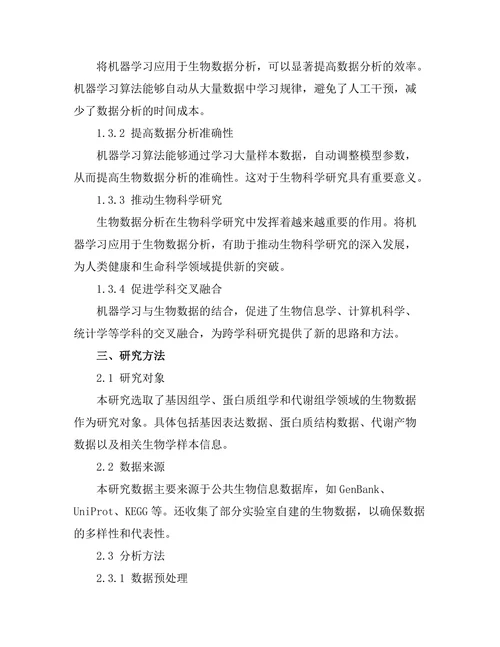 将机器学习应用于生物数据分析，可以显著提高数据分析的效率。机器学习算法能够自动从大量数据中学习规律，避免了人工干预，减少了数据分析的时间成本。

1.3.2 提高数据分析准确性

机器学习算法能够通过学习大量样本数据，自动调整模型参数，从而提高生物数据分析的准确性。这对于生物科学研究具有重要意义。

1.3.3 推动生物科学研究

生物数据分析在生物科学研究中发挥着越来越重要的作用。将机器学习应用于生物数据分析，有助于推动生物科学研究的深入发展，为人类健康和生命科学领域提供新的突破。

1.3.4 促进学科交叉融合

机器学习与生物数据的结合，促进了生物信息学、计算机科学、统计学等学科的交叉融合，为跨学科研究提供了新的思路和方法。

三、研究方法

2.1 研究对象

本研究选取了基因组学、蛋白质组学和代谢组学领域的生物数据作为研究对象。具体包括基因表达数据、蛋白质结构数据、代谢产物数据以及相关生物学样本信息。

2.2 数据来源

本研究数据主要来源于公共生物信息数据库，如 GenBank、UniProt、KEGG 等。还收集了部分实验室自建的生物数据，以确保数据的多样性和代表性。

2.3 分析方法

2.3.1 数据预处理